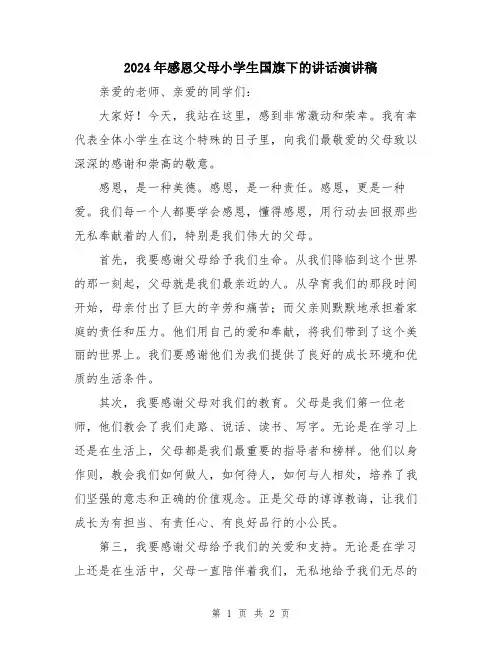 2024年感恩父母小学生国旗下的讲话演讲稿

亲爱的老师、亲爱的同学们：

大家好！今天，我站在这里，感到非常激动和荣幸。我有幸代表全体小学生在这个特殊的日子里，向我们最敬爱的父母致以深深的感谢和崇高的敬意。

感恩，是一种美德。感恩，是一种责任。感恩，更是一种爱。我们每一个人都要学会感恩，懂得感恩，用行动去回报那些无私奉献着的人们，特别是我们伟大的父母。

首先，我要感谢父母给予我们生命。从我们降临到这个世界的那一刻起，父母就是我们最亲近的人。从孕育我们的那段时间开始，母亲付出了巨大的辛劳和痛苦；而父亲则默默地承担着家庭的责任和压力。他们用自己的爱和奉献，将我们带到了这个美丽的世界上。我们要感谢他们为我们提供了良好的成长环境和优质的生活条件。

其次，我要感谢父母对我们的教育。父母是我们第一位老师，他们教会了我们走路、说话、读书、写字。无论是在学习上还是在生活上，父母都是我们最重要的指导者和榜样。他们以身作则，教会我们如何做人，如何待人，如何与人相处，培养了我们坚强的意志和正确的价值观念。正是父母的谆谆教诲，让我们成长为有担当、有责任心、有良好品行的小公民。

第三，我要感谢父母给予我们的关爱和支持。无论是在学习上还是在生活中，父母一直陪伴着我们，无私地给予我们无尽的

第 1 页 共 2 页